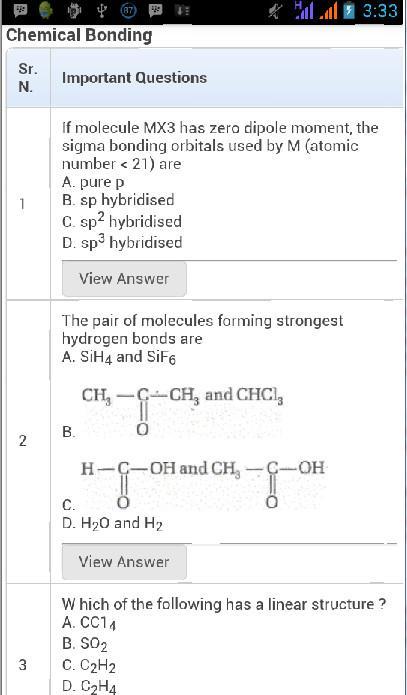 87 3:33

Chemical Bonding

| Sr. N. | Important Questions |
|---|---|
| 1 | If molecule MX3 has zero dipole moment, the sigma bonding orbitals used by M (atomic number < 21) are<br>A. pure p<br>B. sp hybridised<br>C. $sp^2$ hybridised<br>D. $sp^3$ hybridised<br>View Answer |
| 2 | The pair of molecules forming strongest hydrogen bonds are<br>A. $SiH_4$ and $SiF_6$<br>B. $CH_3-\underset{\underset{O}{\parallel}}{C}-CH_3$ and $CHCl_3$<br>C. $H-\underset{\underset{O}{\parallel}}{C}-OH$ and $CH_3-\underset{\underset{O}{\parallel}}{C}-OH$<br>D. $H_2O$ and $H_2$<br>View Answer |
| 3 | W hich of the following has a linear structure ?<br>A. $CC1_4$<br>B. $SO_2$<br>C. $C_2H_2$<br>D. $C_2H_4$ |